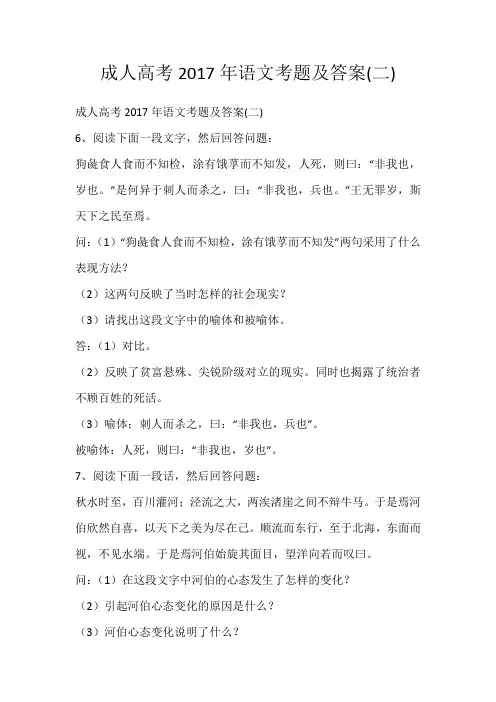 成人高考 2017 年语文考题及答案(二)

成人高考 2017 年语文考题及答案(二)

6、阅读下面一段文字，然后回答问题：

狗彘食人食而不知检，涂有饿莩而不知发，人死，则曰：“非我也，岁也。”是何异于刺人而杀之，曰：“非我也，兵也。”王无罪岁，斯天下之民至焉。

问：（1）“狗彘食人食而不知检，涂有饿莩而不知发”两句采用了什么表现方法？

（2）这两句反映了当时怎样的社会现实？

（3）请找出这段文字中的喻体和被喻体。

答：（1）对比。

（2）反映了贫富悬殊、尖锐阶级对立的现实。同时也揭露了统治者不顾百姓的死活。

（3）喻体：刺人而杀之，曰：“非我也，兵也”。

被喻体：人死，则曰：“非我也，岁也”。

7、阅读下面一段话，然后回答问题：

秋水时至，百川灌河；泾流之大，两涘渚崖之间不辩牛马。于是焉河伯欣然自喜，以天下之美为尽在己。顺流而东行，至于北海，东面而视，不见水端。于是焉河伯始旋其面目，望洋向若而叹曰。

问：（1）在这段文字中河伯的心态发生了怎样的变化？

（2）引起河伯心态变化的原因是什么？

（3）河伯心态变化说明了什么？